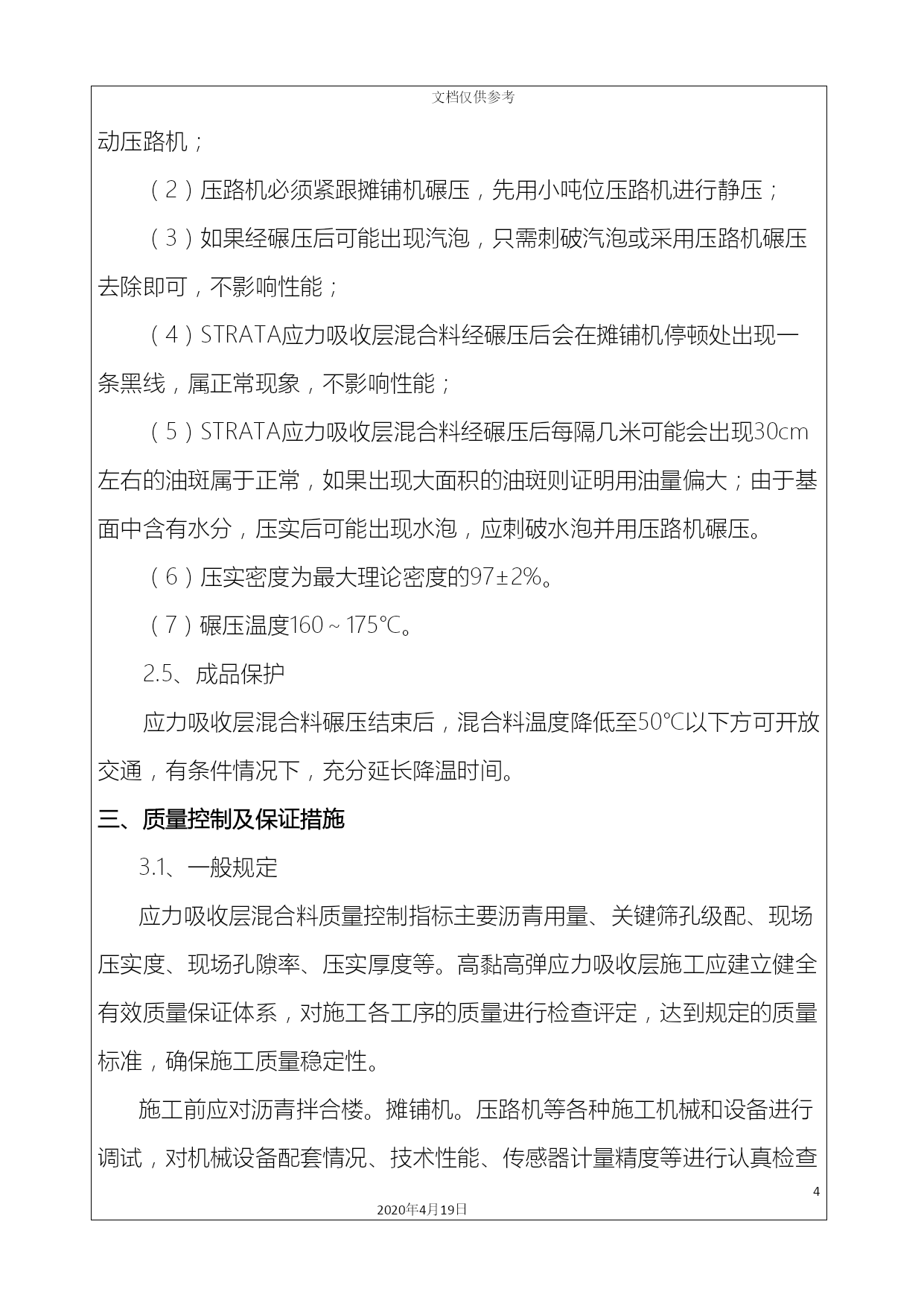 文档仅供参考

动压路机；

（2）压路机必须紧跟摊铺机碾压，先用小吨位压路机进行静压；

（3）如果经碾压后可能出现汽泡，只需刺破汽泡或采用压路机碾压去除即可，不影响性能；

（4）STRATA应力吸收层混合料经碾压后会在摊铺机停顿处出现一条黑线，属正常现象，不影响性能；

（5）STRATA应力吸收层混合料经碾压后每隔几米可能会出现30cm左右的油斑属于正常，如果出现大面积的油斑则证明用油量偏大；由于基面中含有水分，压实后可能出现水泡，应刺破水泡并用压路机碾压。

（6）压实密度为最大理论密度的97±2%。

（7）碾压温度160～175℃。

2.5、成品保护

应力吸收层混合料碾压结束后，混合料温度降低至50℃以下方可开放交通，有条件情况下，充分延长降温时间。

三、质量控制及保证措施

3.1、一般规定

应力吸收层混合料质量控制指标主要沥青用量、关键筛孔级配、现场压实度、现场孔隙率、压实厚度等。高黏高弹应力吸收层施工应建立健全有效质量保证体系，对施工各工序的质量进行检查评定，达到规定的质量标准，确保施工质量稳定性。

施工前应对沥青拌合楼。摊铺机。压路机等各种施工机械和设备进行调试，对机械设备配套情况、技术性能、传感器计量精度等进行认真检查

4

2020年4月19日